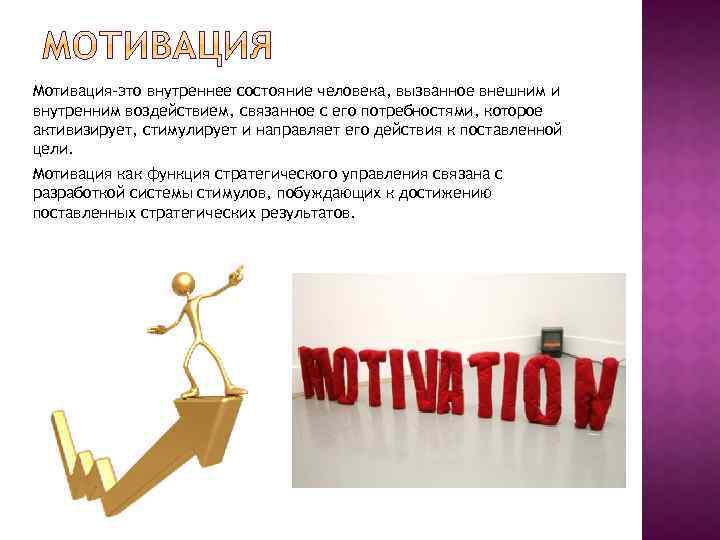 МОТИВАЦИЯ

Мотивация-это внутреннее состояние человека, вызванное внешним и внутренним воздействием, связанное с его потребностями, которое активизирует, стимулирует и направляет его действия к поставленной цели.

Мотивация как функция стратегического управления связана с разработкой системы стимулов, побуждающих к достижению поставленных стратегических результатов.

MOTIVATION